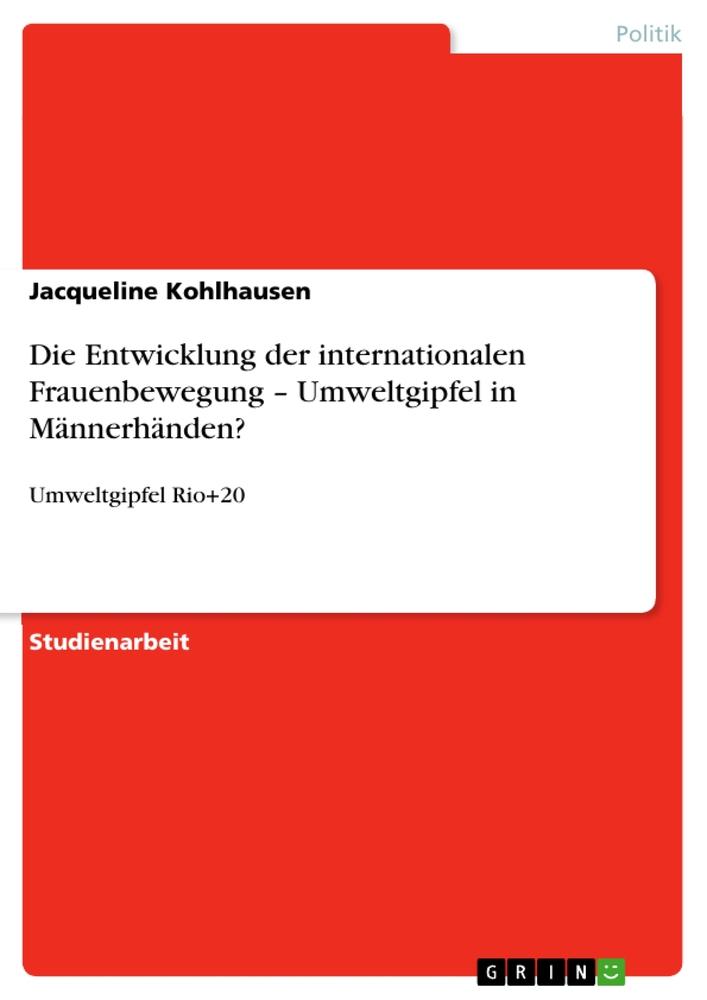 Politik

Jacqueline Kohlhausen

Die Entwicklung der internationalen Frauenbewegung – Umweltgipfel in Männerhänden?

Umweltgipfel Rio+20

Studienarbeit

GRIN